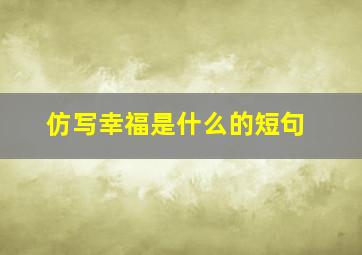 仿写幸福是什么的短句